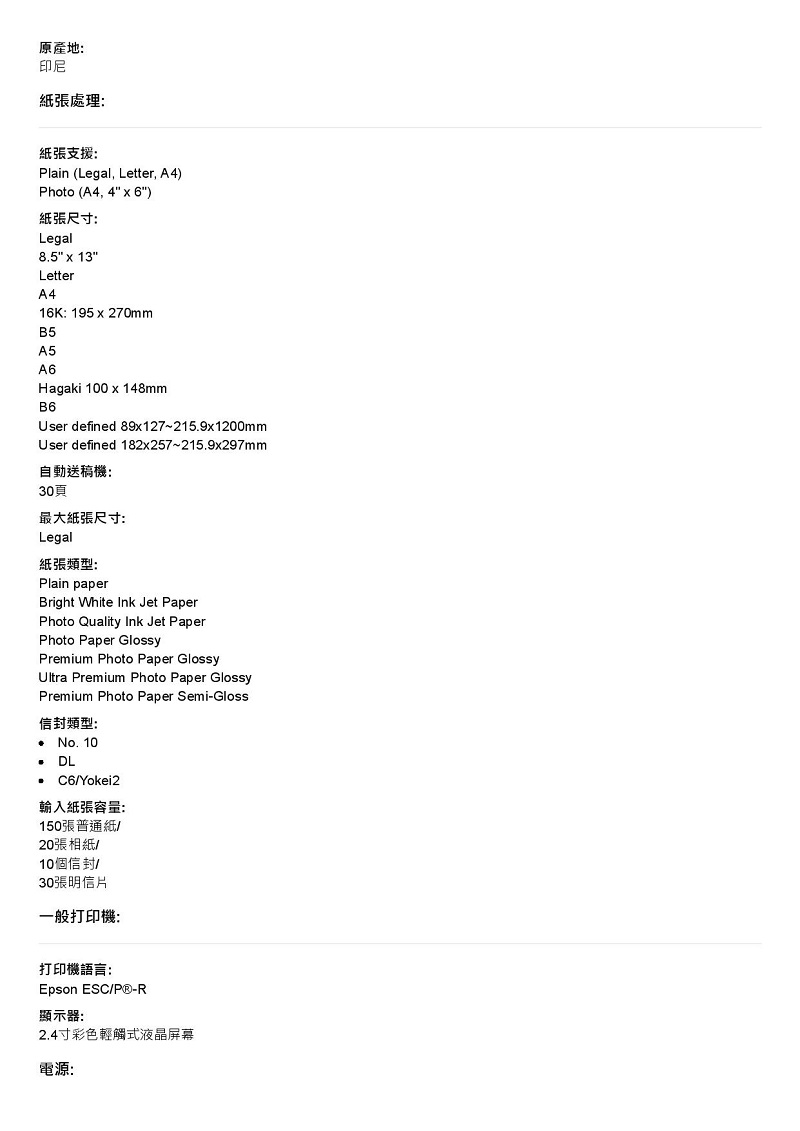 原產地:
印尼

紙張處理:

紙張支援:
Plain (Legal, Letter, A4)
Photo (A4, 4" x 6")

紙張尺寸:
Legal
8.5" x 13"
Letter
A4
16K: 195 x 270mm
B5
A5
A6
Hagaki 100 x 148mm
B6
User defined 89x127~215.9x1200mm
User defined 182x257~215.9x297mm

自動送稿機:
30頁

最大紙張尺寸:
Legal

紙張類型:
Plain paper
Bright White Ink Jet Paper
Photo Quality Ink Jet Paper
Photo Paper Glossy
Premium Photo Paper Glossy
Ultra Premium Photo Paper Glossy
Premium Photo Paper Semi-Gloss

信封類型:
• No. 10
• DL
• C6/Yokei2

輸入紙張容量:
150張普通紙/
20張相紙/
10個信封/
30張明信片

一般打印機:

打印機語言:
Epson ESC/P®-R

顯示器:
2.4寸彩色輕觸式液晶屏幕

電源: